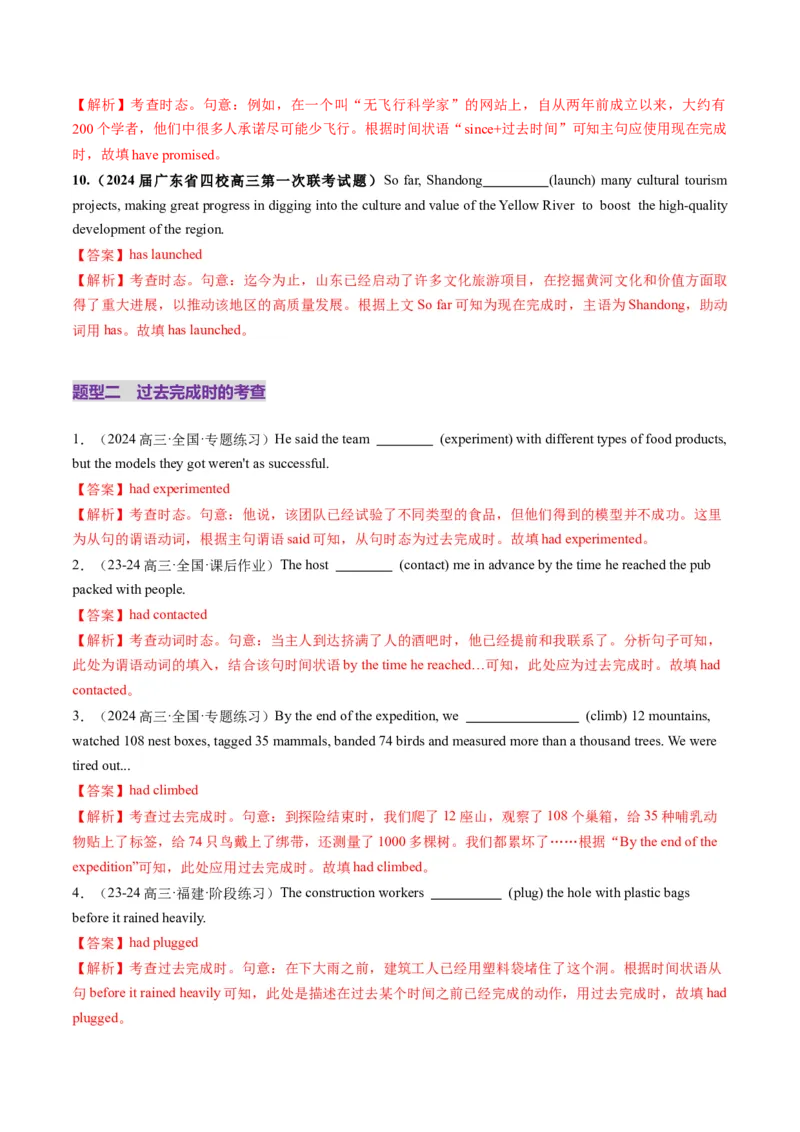 【解析】考查时态。句意：例如，在一个叫“无飞行科学家”的网站上，自从两年前成立以来，大约有200个学者，他们中很多人承诺尽可能少飞行。根据时间状语“since+过去时间”可知主句应使用现在完成时，故填have promised。

10.（2024届广东省四校高三第一次联考试题）So far, Shandong_________(launch) many cultural tourism projects, making great progress in digging into the culture and value of the Yellow River to boost the high-quality development of the region.

【答案】has launched

【解析】考查时态。句意：迄今为止，山东已经启动了许多文化旅游项目，在挖掘黄河文化和价值方面取得了重大进展，以推动该地区的高质量发展。根据上文So far可知为现在完成时，主语为Shandong，助动词用has。故填has launched。

题型二 过去完成时的考查

1．（2024高三·全国·专题练习）He said the team ________ (experiment) with different types of food products, but the models they got weren't as successful.

【答案】had experimented

【解析】考查时态。句意：他说，该团队已经试验了不同类型的食品，但他们得到的模型并不成功。这里为从句的谓语动词，根据主句谓语said可知，从句时态为过去完成时。故填had experimented。

2．（23-24高三·全国·课后作业）The host ________ (contact) me in advance by the time he reached the pub packed with people.

【答案】had contacted

【解析】考查动词时态。句意：当主人到达挤满了人的酒吧时，他已经提前和我联系了。分析句子可知，此处为谓语动词的填入，结合该句时间状语by the time he reached…可知，此处应为过去完成时。故填had contacted。

3．（2024高三·全国·专题练习）By the end of the expedition, we ________________ (climb) 12 mountains, watched 108 nest boxes, tagged 35 mammals, banded 74 birds and measured more than a thousand trees. We were tired out...

【答案】had climbed

【解析】考查过去完成时。句意：到探险结束时，我们爬了12座山，观察了108个巢箱，给35种哺乳动物贴上了标签，给74只鸟戴上了绑带，还测量了1000多棵树。我们都累坏了……根据“By the end of the expedition”可知，此处应用过去完成时。故填had climbed。

4．（23-24高三·福建·阶段练习）The construction workers __________ (plug) the hole with plastic bags before it rained heavily.

【答案】had plugged

【解析】考查过去完成时。句意：在下大雨之前，建筑工人已经用塑料袋堵住了这个洞。根据时间状语从句before it rained heavily可知，此处是描述在过去某个时间之前已经完成的动作，用过去完成时，故填had plugged。